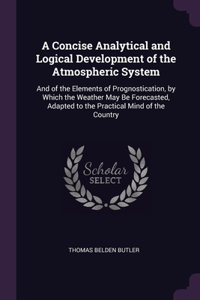 A Concise Analytical and Logical Development of the Atmospheric System

And of the Elements of Prognostication, by Which the Weather May Be Forecasted, Adapted to the Practical Mind of the Country

Scholar SELECT

THOMAS BELDEN BUTLER